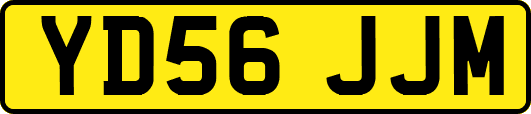 YD56 JJM